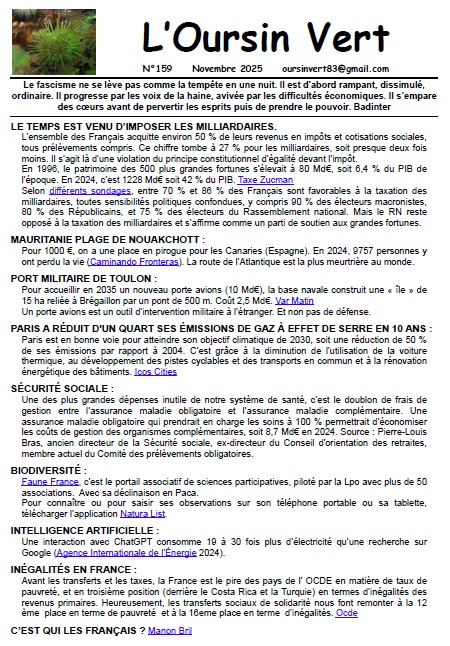 L'Oursin Vert

N°159 Novembre 2025 oursinvert83@gmail.com

Le fascisme ne se lève pas comme la tempête en une nuit. Il est d'abord rampant, dissimulé, ordinaire. Il progresse par les voix de la haine, avivée par les difficultés économiques. Il s'empare des cœurs avant de pervertir les esprits puis de prendre le pouvoir. Badinter

LE TEMPS EST VENU D'IMPOSER LES MILLIARDAIRES.
L'ensemble des Français acquitte environ 50 % de leurs revenus en impôts et cotisations sociales, tous prélèvements compris. Ce chiffre tombe à 27 % pour les milliardaires, soit presque deux fois moins. Il s'agit là d'une violation du principe constitutionnel d'égalité devant l'impôt.
En 1996, le patrimoine des 500 plus grandes fortunes s'élevait à 80 Md€, soit 6,4 % du PIB de l'époque. En 2024, c'est 1228 Md€ soit 42 % du PIB. Taxe Zucman
Selon différents sondages, entre 70 % et 86 % des Français sont favorables à la taxation des milliardaires, toutes sensibilités politiques confondues, y compris 90 % des électeurs macronistes, 80 % des Républicains, et 75 % des électeurs du Rassemblement national. Mais le RN reste opposé à la taxation des milliardaires et s'affirme comme un parti de soutien aux grandes fortunes.

MAURITANIE PLAGE DE NOUAKCHOTT :
Pour 1000 €, on a une place en pirogue pour les Canaries (Espagne). En 2024, 9757 personnes y ont perdu la vie (Caminando Fronteras). La route de l'Atlantique est la plus meurtrière au monde.

PORT MILITAIRE DE TOULON :
Pour accueillir en 2035 un nouveau porte avions (10 Md€), la base navale construit une « île » de 15 ha reliée à Brégaillon par un pont de 500 m. Coût 2,5 Md€. Var Matin
Un porte avions est un outil d'intervention militaire à l'étranger. Et non pas de défense.

PARIS A RÉDUIT D'UN QUART SES ÉMISSIONS DE GAZ À EFFET DE SERRE EN 10 ANS :
Paris est en bonne voie pour atteindre son objectif climatique de 2030, soit une réduction de 50 % de ses émissions par rapport à 2004. C'est grâce à la diminution de l'utilisation de la voiture thermique, au développement des pistes cyclables et des transports en commun et à la rénovation énergétique des bâtiments. Icos Cities

SÉCURITÉ SOCIALE :
Une des plus grandes dépenses inutile de notre système de santé, c'est le doublon de frais de gestion entre l'assurance maladie obligatoire et l'assurance maladie complémentaire. Une assurance maladie obligatoire qui prendrait en charge les soins à 100 % permettrait d'économiser les coûts de gestion des organismes complémentaires, soit 8,7 Md€ en 2024. Source : Pierre-Louis Bras, ancien directeur de la Sécurité sociale, ex-directeur du Conseil d'orientation des retraites, membre actuel du Comité des prélèvements obligatoires.

BIODIVERSITÉ :
Faune France, c'est le portail associatif de sciences participatives, piloté par la Lpo avec plus de 50 associations. Avec sa déclinaison en Paca.
Pour connaître ou pour saisir ses observations sur son téléphone portable ou sa tablette, télécharger l'application Natura List.

INTELLIGENCE ARTIFICIELLE :
Une interaction avec ChatGPT consomme 19 à 30 fois plus d'électricité qu'une recherche sur Google (Agence Internationale de l'Énergie 2024).

INÉGALITÉS EN FRANCE :
Avant les transferts et les taxes, la France est le pire des pays de l' OCDE en matière de taux de pauvreté, et en troisième position (derrière le Costa Rica et la Turquie) en termes d'inégalités des revenus primaires. Heureusement, les transferts sociaux de solidarité nous font remonter à la 12 ème place en terme de pauvreté et à la 16eme place en terme d'inégalités. Ocde

C'EST QUI LES FRANÇAIS ? Manon Bril